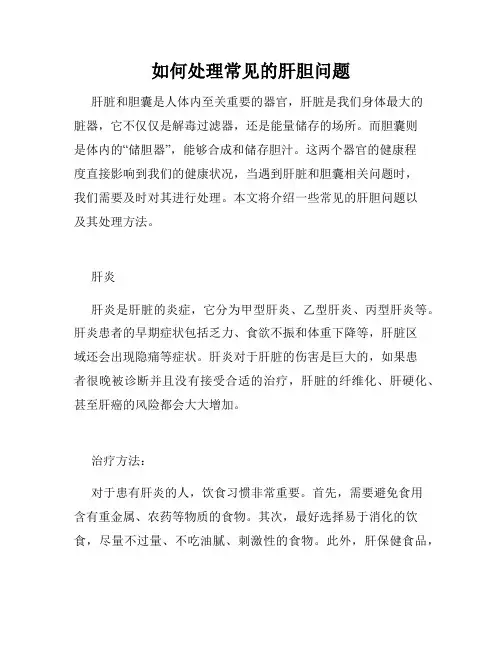 如何处理常见的肝胆问题

肝脏和胆囊是人体内至关重要的器官，肝脏是我们身体最大的脏器，它不仅仅是解毒过滤器，还是能量储存的场所。而胆囊则是体内的“储胆器”，能够合成和储存胆汁。这两个器官的健康程度直接影响到我们的健康状况，当遇到肝脏和胆囊相关问题时，我们需要及时对其进行处理。本文将介绍一些常见的肝胆问题以及其处理方法。

肝炎

肝炎是肝脏的炎症，它分为甲型肝炎、乙型肝炎、丙型肝炎等。肝炎患者的早期症状包括乏力、食欲不振和体重下降等，肝脏区域还会出现隐痛等症状。肝炎对于肝脏的伤害是巨大的，如果患者很晚被诊断并且没有接受合适的治疗，肝脏的纤维化、肝硬化、甚至肝癌的风险都会大大增加。

治疗方法：

对于患有肝炎的人，饮食习惯非常重要。首先，需要避免食用含有重金属、农药等物质的食物。其次，最好选择易于消化的饮食，尽量不过量、不吃油腻、刺激性的食物。此外，肝保健食品，